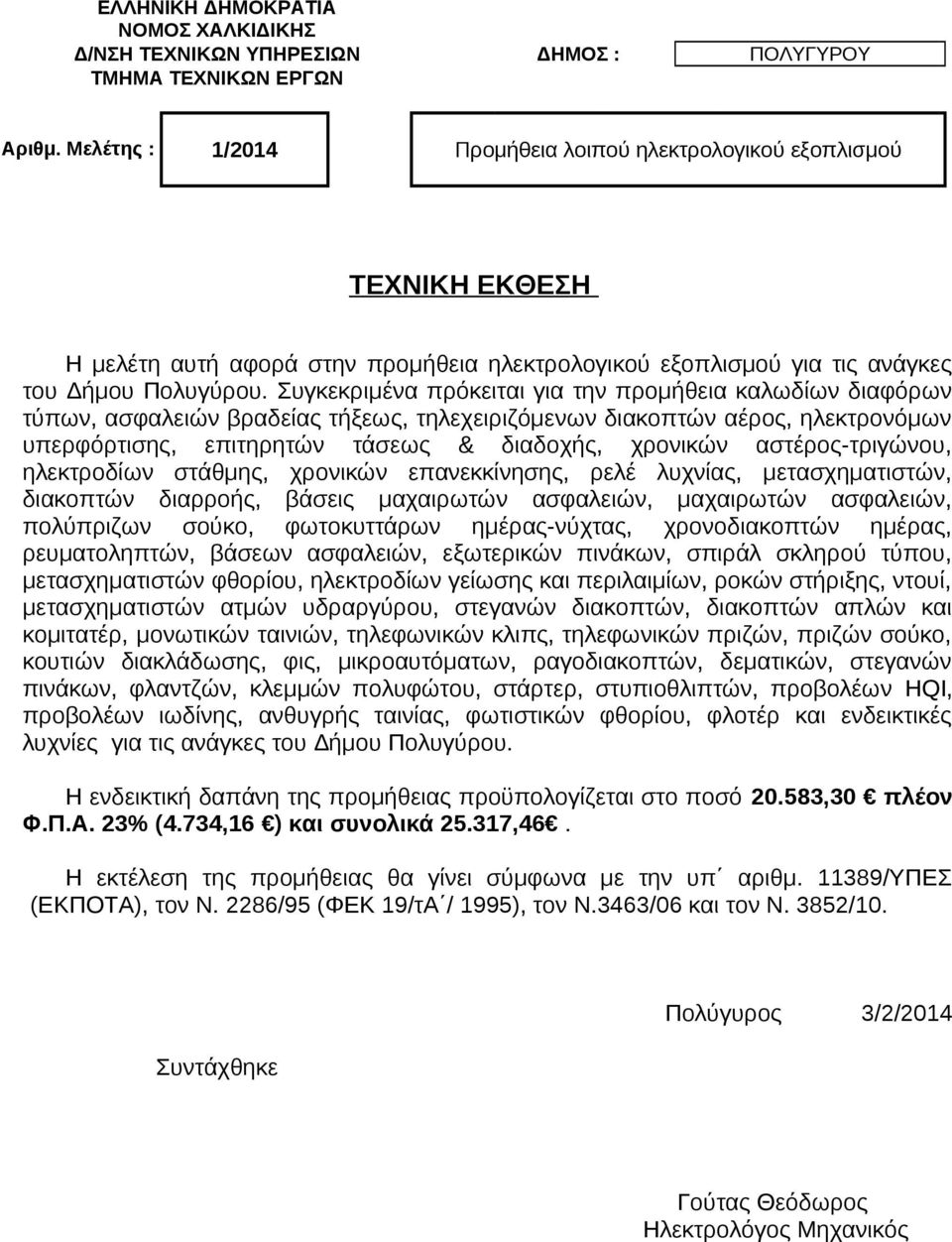 ΕΛΛΗΝΙΚΗ ΔΗΜΟΚΡΑΤΙΑ
ΝΟΜΟΣ ΧΑΛΚΙΔΙΚΗΣ
Δ/ΝΣΗ ΤΕΧΝΙΚΩΝ ΥΠΗΡΕΣΙΩΝ
ΤΜΗΜΑ ΤΕΧΝΙΚΩΝ ΕΡΓΩΝ

ΔΗΜΟΣ : ΠΟΛΥΓΥΡΟΥ

Αριθμ. Μελέτης : 1/2014 Προμήθεια λοιπού ηλεκτρολογικού εξοπλισμού

ΤΕΧΝΙΚΗ ΕΚΘΕΣΗ

Η μελέτη αυτή αφορά στην προμήθεια ηλεκτρολογικού εξοπλισμού για τις ανάγκες του Δήμου Πολυγύρου. Συγκεκριμένα πρόκειται για την προμήθεια καλωδίων διαφόρων τύπων, ασφαλειών βραδείας τήξεως, τηλεχειριζόμενων διακοπτών αέρος, ηλεκτρονόμων υπερφόρτισης, επιτηρητών τάσεως & διαδοχής, χρονικών αστέρος-τριγώνου, ηλεκτροδίων στάθμης, χρονικών επανεκκίνησης, ρελέ λυχνίας, μετασχηματιστών, διακοπτών διαρροής, βάσεις μαχαιρωτών ασφαλειών, μαχαιρωτών ασφαλειών, πολύπριζων σούκο, φωτοκυττάρων ημέρας-νύχτας, χρονοδιακοπτών ημέρας, ρευματοληπτών, βάσεων ασφαλειών, εξωτερικών πινάκων, σπιράλ σκληρού τύπου, μετασχηματιστών φθορίου, ηλεκτροδίων γείωσης και περιλαιμίων, ροκών στήριξης, ντουί, μετασχηματιστών ατμών υδραργύρου, στεγανών διακοπτών, διακοπτών απλών και κομιτατέρ, μονωτικών ταινιών, τηλεφωνικών κλιπς, τηλεφωνικών πριζών, πριζών σούκο, κουτιών διακλάδωσης, φις, μικροαυτόματων, ραγοδιακοπτών, δεματικών, στεγανών πινάκων, φλαντζών, κλεμμών πολυφώτου, στάρτερ, στυπιοθλιπτών, προβολέων HQI, προβολέων ιωδίνης, ανθυγρής ταινίας, φωτιστικών φθορίου, φλοτέρ και ενδεικτικές λυχνίες για τις ανάγκες του Δήμου Πολυγύρου.

Η ενδεικτική δαπάνη της προμήθειας προϋπολογίζεται στο ποσό 20.583,30 € πλέον Φ.Π.Α. 23% (4.734,16 €) και συνολικά 25.317,46€.

Η εκτέλεση της προμήθειας θα γίνει σύμφωνα με την υπ΄ αριθμ. 11389/ΥΠΕΣ (ΕΚΠΟΤΑ), τον Ν. 2286/95 (ΦΕΚ 19/τΑ΄/ 1995), τον Ν.3463/06 και τον Ν. 3852/10.

Πολύγυρος 3/2/2014

Συντάχθηκε

Γούτας Θεόδωρος
Ηλεκτρολόγος Μηχανικός